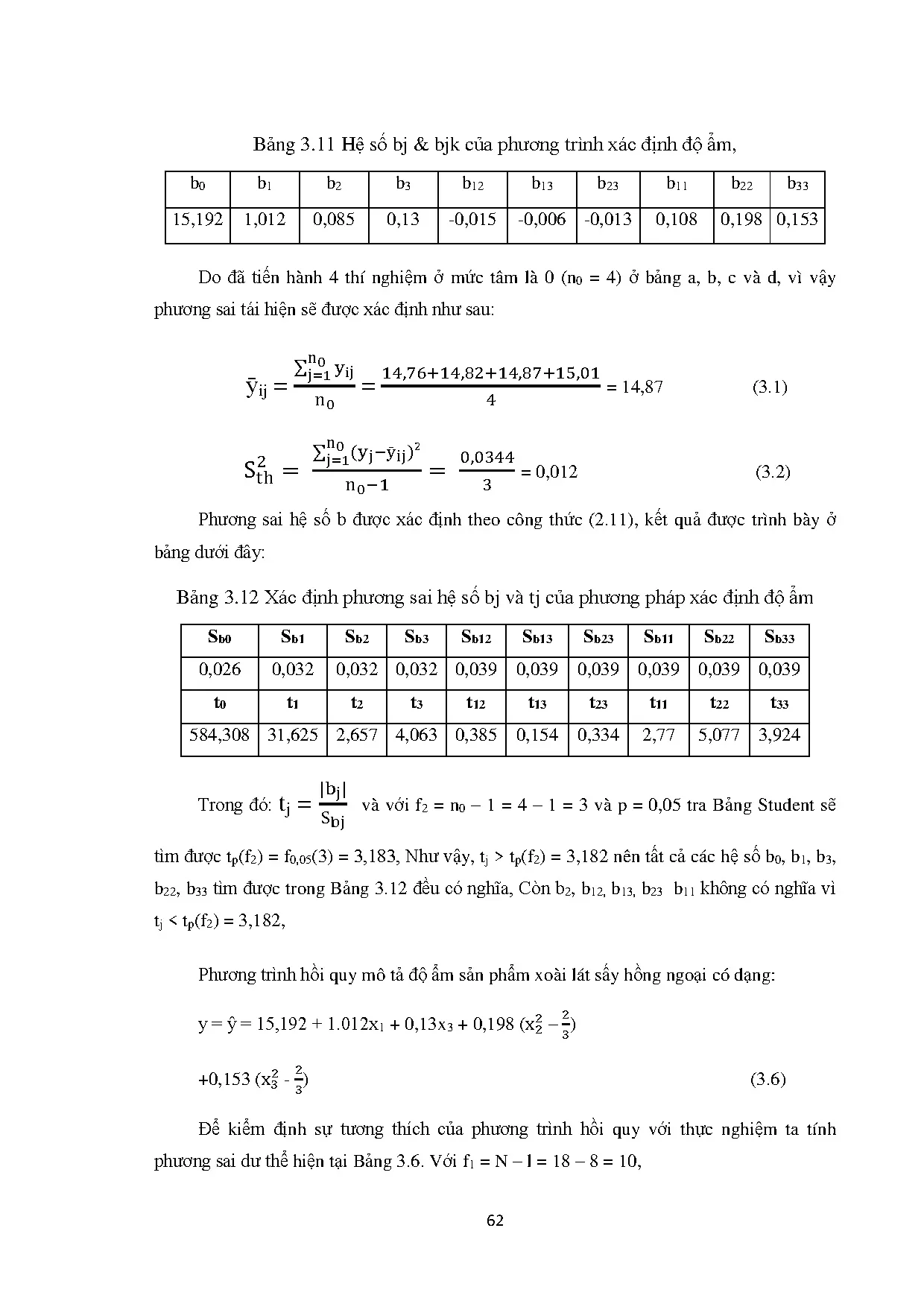 Bảng 3.11 Hệ số bj & bjk của phương trình xác định độ ẩm,

| $b_0$ | $b_1$ | $b_2$ | $b_3$ | $b_{12}$ | $b_{13}$ | $b_{23}$ | $b_{11}$ | $b_{22}$ | $b_{33}$ |
|---|---|---|---|---|---|---|---|---|---|
| 15,192 | 1,012 | 0,085 | 0,13 | -0,015 | -0,006 | -0,013 | 0,108 | 0,198 | 0,153 |

Do đã tiến hành 4 thí nghiệm ở mức tâm là 0 ($n_0$ = 4) ở bảng a, b, c và d, vì vậy phương sai tái hiện sẽ được xác định như sau:

$\bar{y}_{ij} = \frac{\sum_{j=1}^{n_0} y_{ij}}{n_0} = \frac{14,76+14,82+14,87+15,01}{4} = 14,87$ (3.1)

$S_{th}^2 = \frac{\sum_{j=1}^{n_0}(y_j-\bar{y}_{ij})^2}{n_0-1} = \frac{0,0344}{3} = 0,012$ (3.2)

Phương sai hệ số b được xác định theo công thức (2.11), kết quả được trình bày ở bảng dưới đây:

Bảng 3.12 Xác định phương sai hệ số bj và tj của phương pháp xác định độ ẩm

| $S_{b0}$ | $S_{b1}$ | $S_{b2}$ | $S_{b3}$ | $S_{b12}$ | $S_{b13}$ | $S_{b23}$ | $S_{b11}$ | $S_{b22}$ | $S_{b33}$ |
|---|---|---|---|---|---|---|---|---|---|
| 0,026 | 0,032 | 0,032 | 0,032 | 0,039 | 0,039 | 0,039 | 0,039 | 0,039 | 0,039 |
| $t_0$ | $t_1$ | $t_2$ | $t_3$ | $t_{12}$ | $t_{13}$ | $t_{23}$ | $t_{11}$ | $t_{22}$ | $t_{33}$ |
| 584,308 | 31,625 | 2,657 | 4,063 | 0,385 | 0,154 | 0,334 | 2,77 | 5,077 | 3,924 |

Trong đó: $t_j = \frac{|b_j|}{S_{bj}}$ và với $f_2 = n_0 - 1 = 4 - 1 = 3$ và p = 0,05 tra Bảng Student sẽ tìm được $t_p(f_2) = f_{0,05}(3) = 3,183$, Như vậy, $t_j > t_p(f_2) = 3,182$ nên tất cả các hệ số $b_0$, $b_1$, $b_3$, $b_{22}$, $b_{33}$ tìm được trong Bảng 3.12 đều có nghĩa, Còn $b_2$, $b_{12}$, $b_{13}$, $b_{23}$ $b_{11}$ không có nghĩa vì $t_j < t_p(f_2) = 3,182$,

Phương trình hồi quy mô tả độ ẩm sản phẩm xoài lát sấy hồng ngoại có dạng:

$y = \hat{y} = 15,192 + 1.012x_1 + 0,13x_3 + 0,198 (x_2^2 - \frac{2}{3})$

$+0,153 (x_3^2 - \frac{2}{3})$ (3.6)

Để kiểm định sự tương thích của phương trình hồi quy với thực nghiệm ta tính phương sai dư thể hiện tại Bảng 3.6. Với $f_1$ = N – l = 18 – 8 = 10,

62